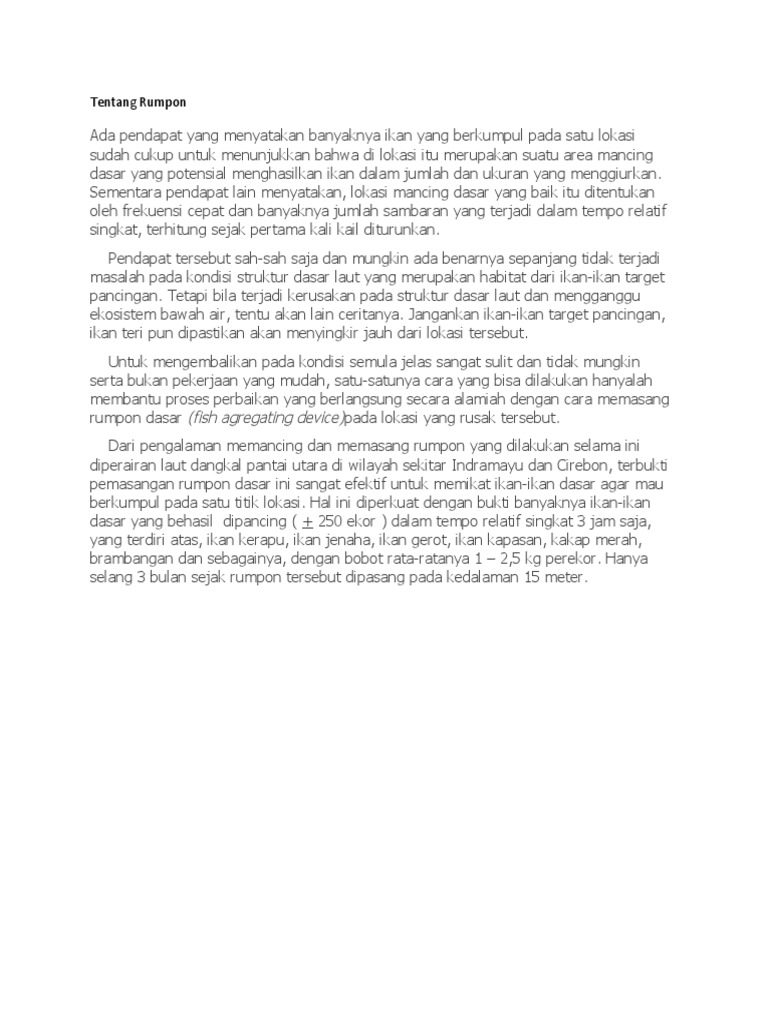 Tentang Rumpon

Ada pendapat yang menyatakan banyaknya ikan yang berkumpul pada satu lokasi sudah cukup untuk menunjukkan bahwa di lokasi itu merupakan suatu area mancing dasar yang potensial menghasilkan ikan dalam jumlah dan ukuran yang menggiurkan. Sementara pendapat lain menyatakan, lokasi mancing dasar yang baik itu ditentukan oleh frekuensi cepat dan banyaknya jumlah sambaran yang terjadi dalam tempo relatif singkat, terhitung sejak pertama kali kail diturunkan.

Pendapat tersebut sah-sah saja dan mungkin ada benarnya sepanjang tidak terjadi masalah pada kondisi struktur dasar laut yang merupakan habitat dari ikan-ikan target pancingan. Tetapi bila terjadi kerusakan pada struktur dasar laut dan mengganggu ekosistem bawah air, tentu akan lain ceritanya. Jangankan ikan-ikan target pancingan, ikan teri pun dipastikan akan menyingkir jauh dari lokasi tersebut.

Untuk mengembalikan pada kondisi semula jelas sangat sulit dan tidak mungkin serta bukan pekerjaan yang mudah, satu-satunya cara yang bisa dilakukan hanyalah membantu proses perbaikan yang berlangsung secara alamiah dengan cara memasang rumpon dasar (fish agregating device)pada lokasi yang rusak tersebut.

Dari pengalaman memancing dan memasang rumpon yang dilakukan selama ini diperairan laut dangkal pantai utara di wilayah sekitar Indramayu dan Cirebon, terbukti pemasangan rumpon dasar ini sangat efektif untuk memikat ikan-ikan dasar agar mau berkumpul pada satu titik lokasi. Hal ini diperkuat dengan bukti banyaknya ikan-ikan dasar yang behasil dipancing ( $\pm$ 250 ekor ) dalam tempo relatif singkat 3 jam saja, yang terdiri atas, ikan kerapu, ikan jenaha, ikan gerot, ikan kapasan, kakap merah, brambangan dan sebagainya, dengan bobot rata-ratanya 1 – 2,5 kg perekor. Hanya selang 3 bulan sejak rumpon tersebut dipasang pada kedalaman 15 meter.